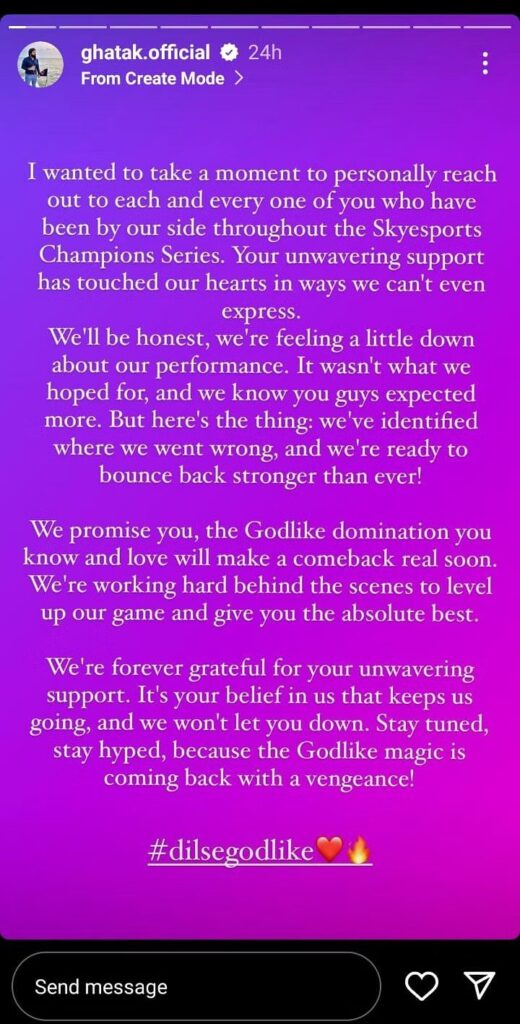 ghatak.official 24h
From Create Mode >

I wanted to take a moment to personally reach out to each and every one of you who have been by our side throughout the Skyesports Champions Series. Your unwavering support has touched our hearts in ways we can't even express.
We'll be honest, we're feeling a little down about our performance. It wasn't what we hoped for, and we know you guys expected more. But here's the thing: we've identified where we went wrong, and we're ready to bounce back stronger than ever!

We promise you, the Godlike domination you know and love will make a comeback real soon. We're working hard behind the scenes to level up our game and give you the absolute best.

We're forever grateful for your unwavering support. It's your belief in us that keeps us going, and we won't let you down. Stay tuned, stay hyped, because the Godlike magic is coming back with a vengeance!

#dilsegodlike❤️🔥

Send message